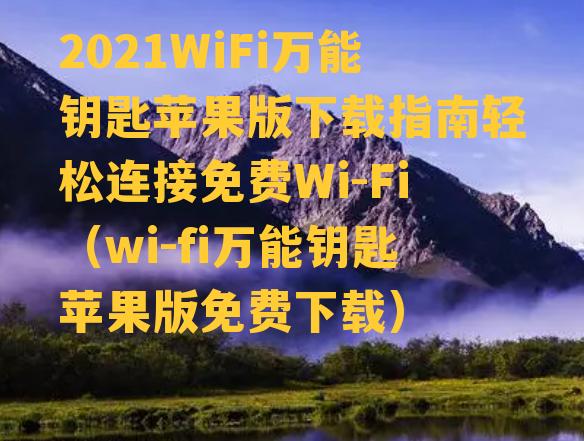 2021WiFi万能钥匙苹果版下载指南轻松连接免费Wi-Fi（wi-fi万能钥匙苹果版免费下载）